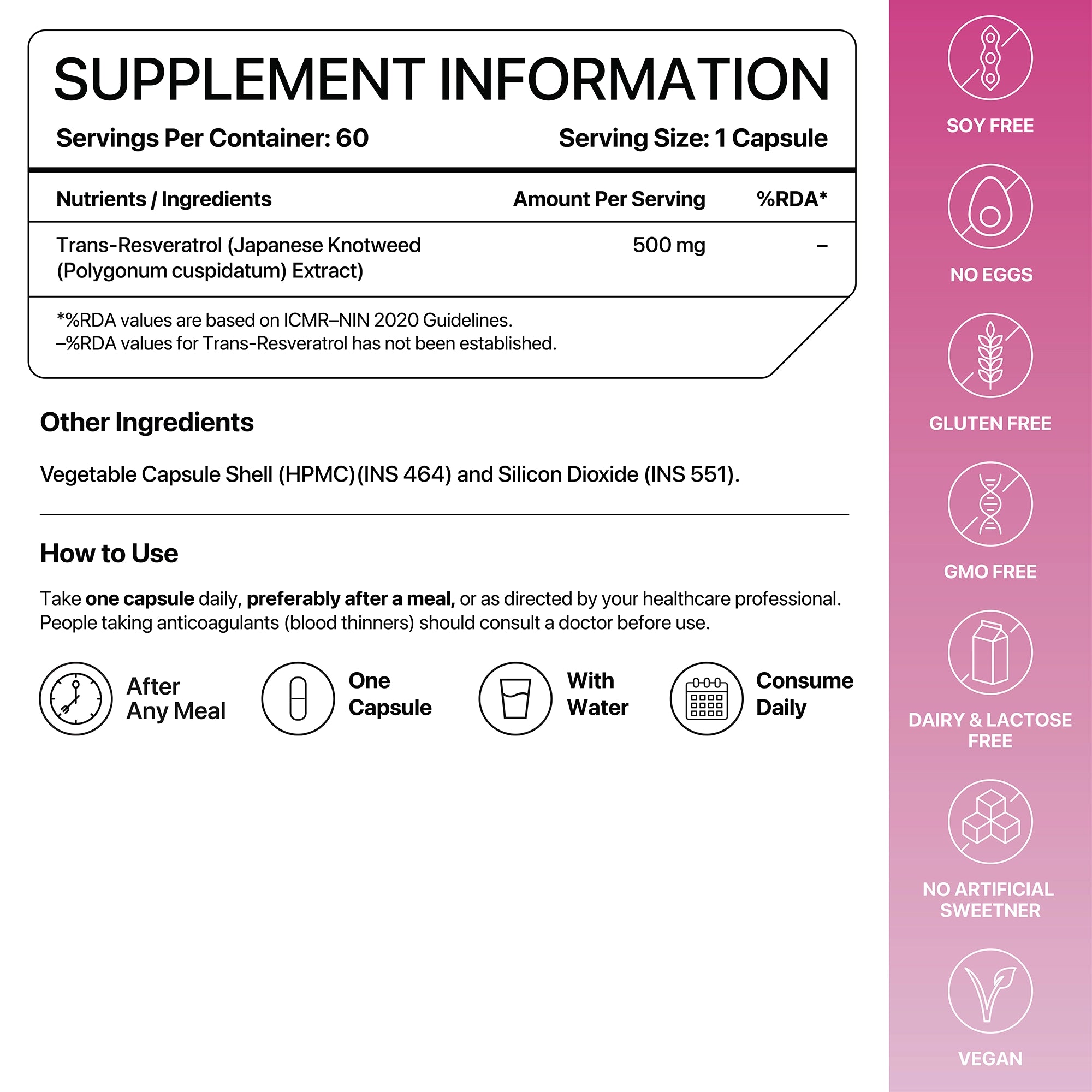 SUPPLEMENT INFORMATION

Servings Per Container: 60

Serving Size: 1 Capsule

| Nutrients / Ingredients | Amount Per Serving | %RDA* |
|---|---|---|
| Trans-Resveratrol (Japanese Knotweed (Polygonum cuspidatum) Extract) | 500 mg | – |

*%RDA values are based on ICMR–NIN 2020 Guidelines.
–%RDA values for Trans-Resveratrol has not been established.

Other Ingredients

Vegetable Capsule Shell (HPMC)(INS 464) and Silicon Dioxide (INS 551).

How to Use

Take one capsule daily, preferably after a meal, or as directed by your healthcare professional. People taking anticoagulants (blood thinners) should consult a doctor before use.

After Any Meal

One Capsule

With Water

Consume Daily

SOY FREE

NO EGGS

GLUTEN FREE

GMO FREE

DAIRY & LACTOSE FREE

NO ARTIFICIAL SWEETNER

VEGAN